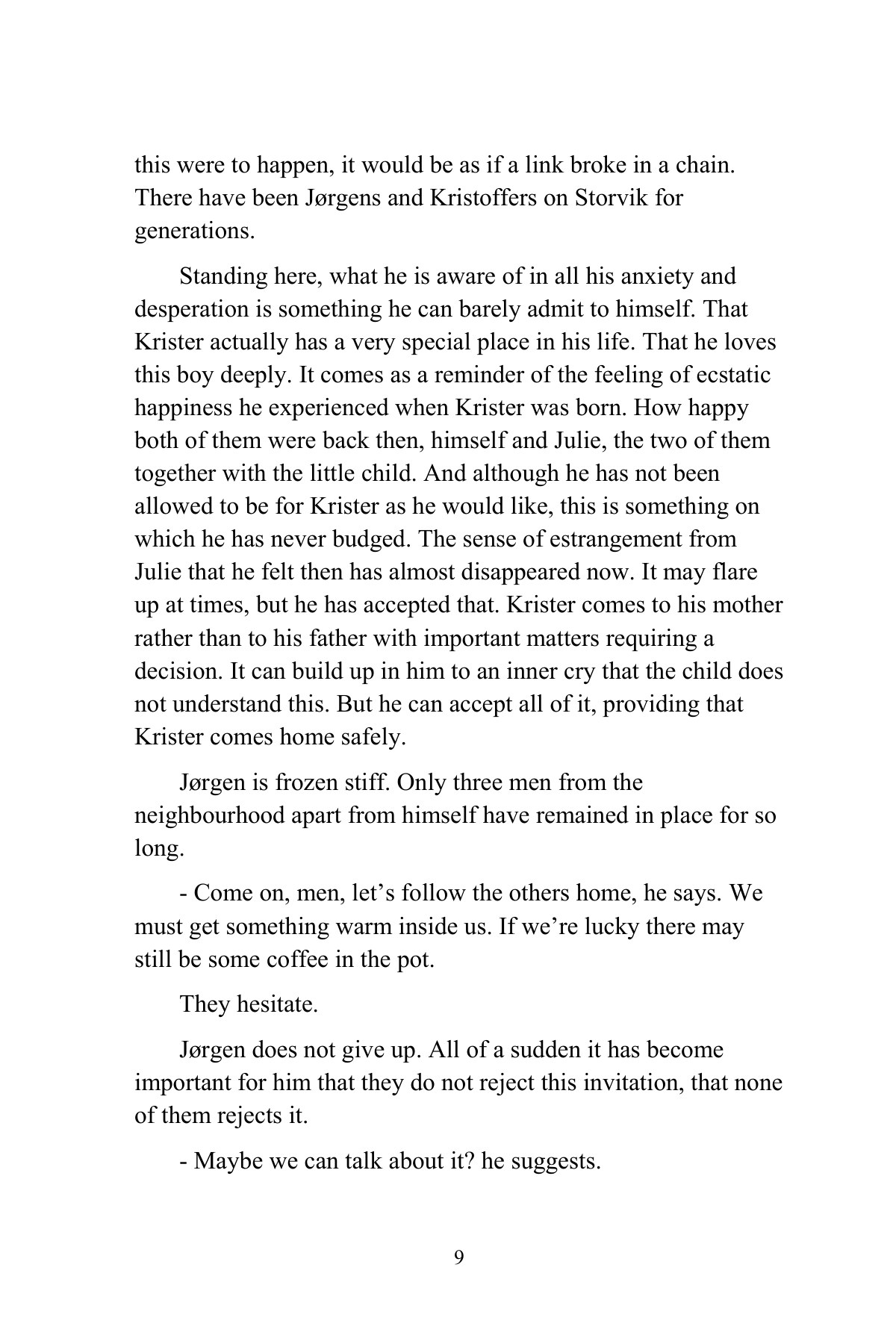 this were to happen, it would be as if a link broke in a chain. There have been Jørgens and Kristoffers on Storvik for generations.

Standing here, what he is aware of in all his anxiety and desperation is something he can barely admit to himself. That Krister actually has a very special place in his life. That he loves this boy deeply. It comes as a reminder of the feeling of ecstatic happiness he experienced when Krister was born. How happy both of them were back then, himself and Julie, the two of them together with the little child. And although he has not been allowed to be for Krister as he would like, this is something on which he has never budged. The sense of estrangement from Julie that he felt then has almost disappeared now. It may flare up at times, but he has accepted that. Krister comes to his mother rather than to his father with important matters requiring a decision. It can build up in him to an inner cry that the child does not understand this. But he can accept all of it, providing that Krister comes home safely.

Jørgen is frozen stiff. Only three men from the neighbourhood apart from himself have remained in place for so long.

- Come on, men, let's follow the others home, he says. We must get something warm inside us. If we're lucky there may still be some coffee in the pot.

They hesitate.

Jørgen does not give up. All of a sudden it has become important for him that they do not reject this invitation, that none of them rejects it.

- Maybe we can talk about it? he suggests.

9